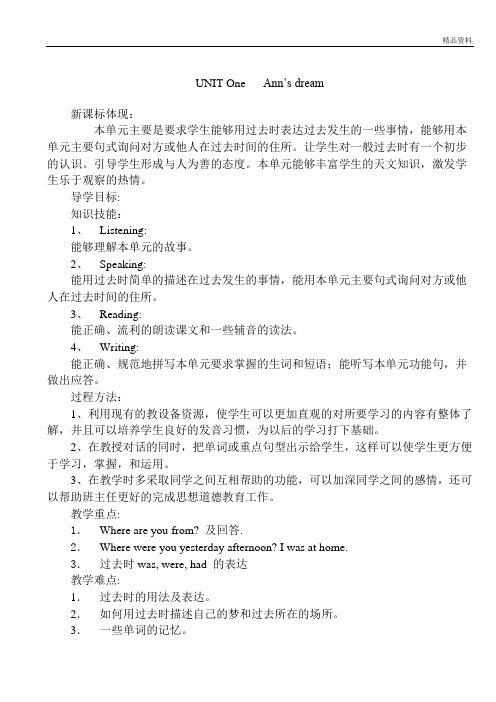 精品资料

UNIT One Ann's dream

新课标体现：

本单元主要是要求学生能够用过去时表达过去发生的一些事情，能够用本单元主要句式询问对方或他人在过去时间的住所。让学生对一般过去时有一个初步的认识。引导学生形成与人为善的态度。本单元能够丰富学生的天文知识，激发学生乐于观察的热情。

导学目标:

知识技能：

1、 Listening:

能够理解本单元的故事。

2、 Speaking:

能用过去时简单的描述在过去发生的事情，能用本单元主要句式询问对方或他人在过去时间的住所。

3、 Reading:

能正确、流利的朗读课文和一些辅音的读法。

4、 Writing:

能正确、规范地拼写本单元要求掌握的生词和短语；能听写本单元功能句，并做出应答。

过程方法：

1、利用现有的教设备资源，使学生可以更加直观的对所要学习的内容有整体了解，并且可以培养学生良好的发音习惯，为以后的学习打下基础。

2、在教授对话的同时，把单词或重点句型出示给学生，这样可以使学生更方便于学习，掌握，和运用。

3、在教学时多采取同学之间互相帮助的功能，可以加深同学之间的感情，还可以帮助班主任更好的完成思想道德教育工作。

教学重点:

1. Where are you from? 及回答.

2. Where were you yesterday afternoon? I was at home.

3. 过去时 was, were, had 的表达

教学难点:

1. 过去时的用法及表达。

2. 如何用过去时描述自己的梦和过去所在的场所。

3. 一些单词的记忆。